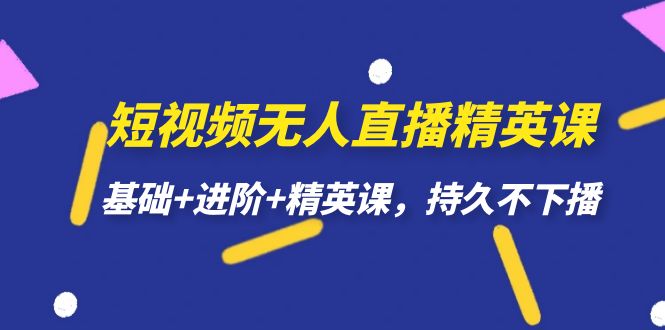 短视频无人直播精英课

基础+进阶+精英课，持久不下播